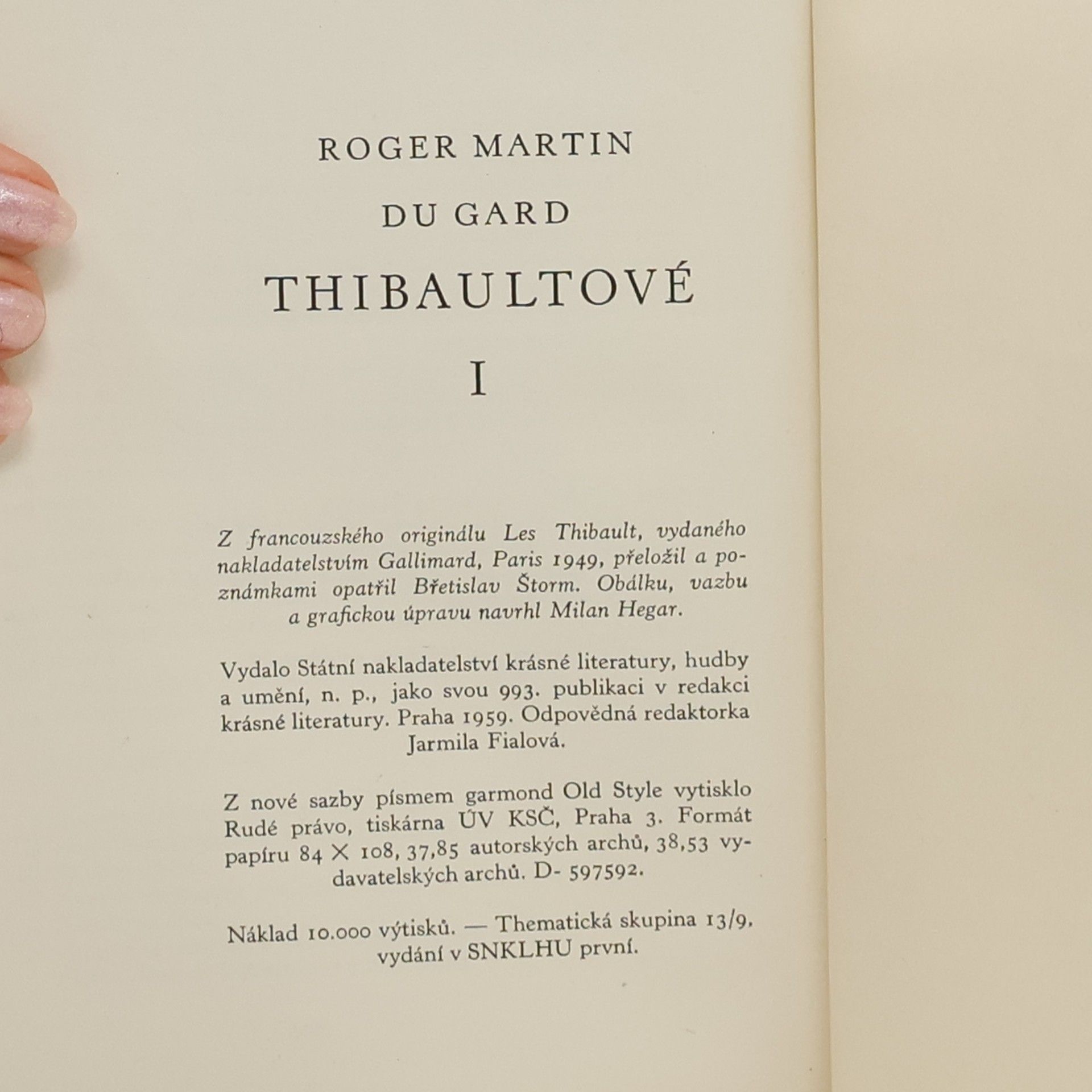 ROGER MARTIN

DU GARD

THIBAULTOVÉ

I

Z francouzského originálu Les Thibault, vydaného nakladatelstvím Gallimard, Paris 1949, přeložil a poznámkami opatřil Břetislav Štorm. Obálku, vazbu a grafickou úpravu navrhl Milan Hegar.

Vydalo Státní nakladatelství krásné literatury, hudby a umění, n. p., jako svou 993. publikaci v redakci krásné literatury. Praha 1959. Odpovědná redaktorka Jarmila Fialová.

Z nové sazby písmem garmond Old Style vytisklo Rudé právo, tiskárna ÚV KSČ, Praha 3. Formát papíru 84 × 108, 37,85 autorských archů, 38,53 vydavatelských archů. D- 597592.

Náklad 10.000 výtisků. — Thematická skupina 13/9, vydání v SNKLHU první.